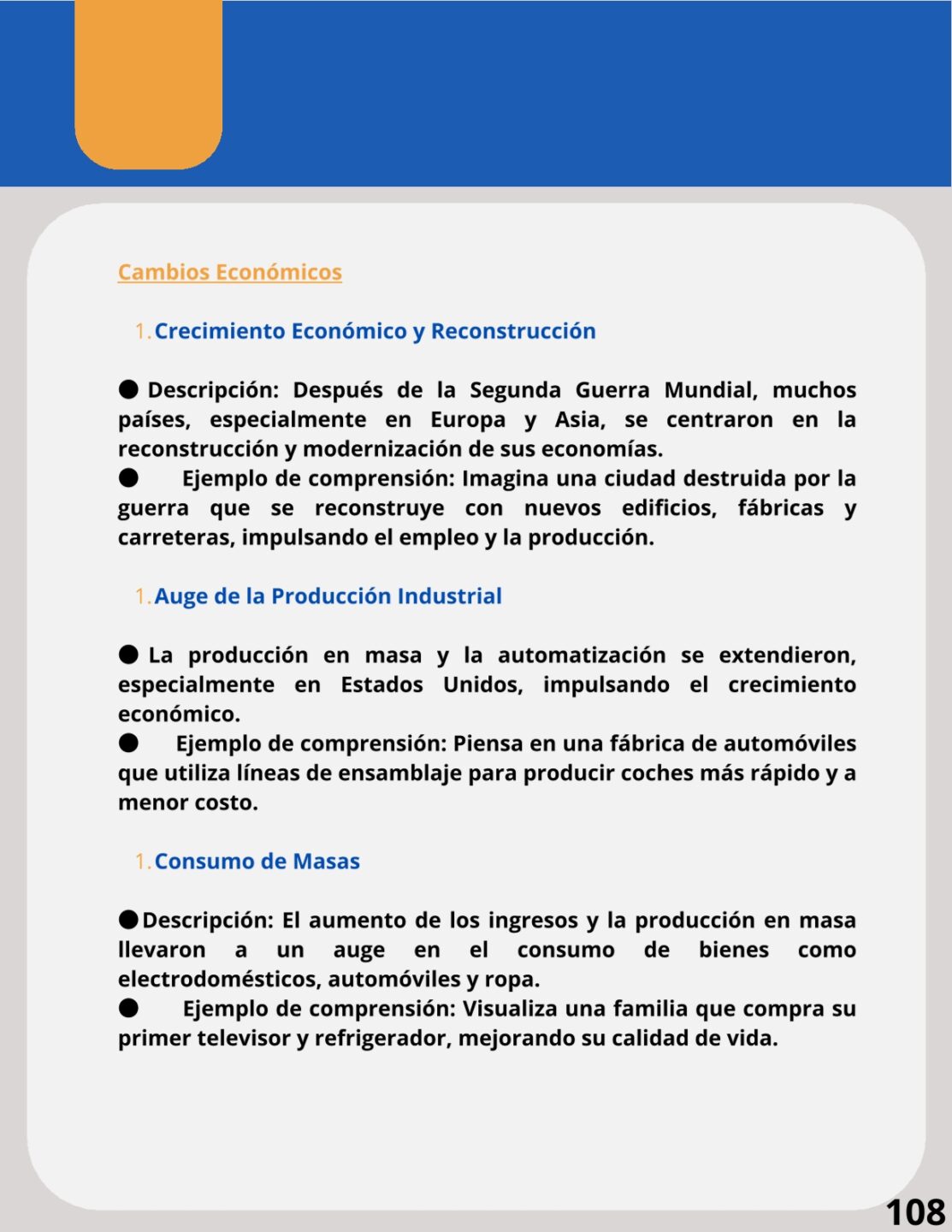 Cambios Económicos

1. Crecimiento Económico y Reconstrucción

● Descripción: Después de la Segunda Guerra Mundial, muchos países, especialmente en Europa y Asia, se centraron en la reconstrucción y modernización de sus economías.
● Ejemplo de comprensión: Imagina una ciudad destruida por la guerra que se reconstruye con nuevos edificios, fábricas y carreteras, impulsando el empleo y la producción.

1. Auge de la Producción Industrial

● La producción en masa y la automatización se extendieron, especialmente en Estados Unidos, impulsando el crecimiento económico.
● Ejemplo de comprensión: Piensa en una fábrica de automóviles que utiliza líneas de ensamblaje para producir coches más rápido y a menor costo.

1. Consumo de Masas

● Descripción: El aumento de los ingresos y la producción en masa llevaron a un auge en el consumo de bienes como electrodomésticos, automóviles y ropa.
● Ejemplo de comprensión: Visualiza una familia que compra su primer televisor y refrigerador, mejorando su calidad de vida.

108